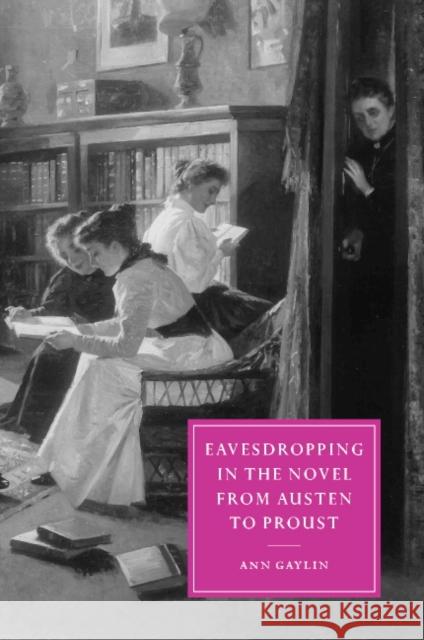 EAVESDROPPING IN THE NOVEL FROM AUSTEN TO PROUST

ANN GAYLIN

Kraina Książek